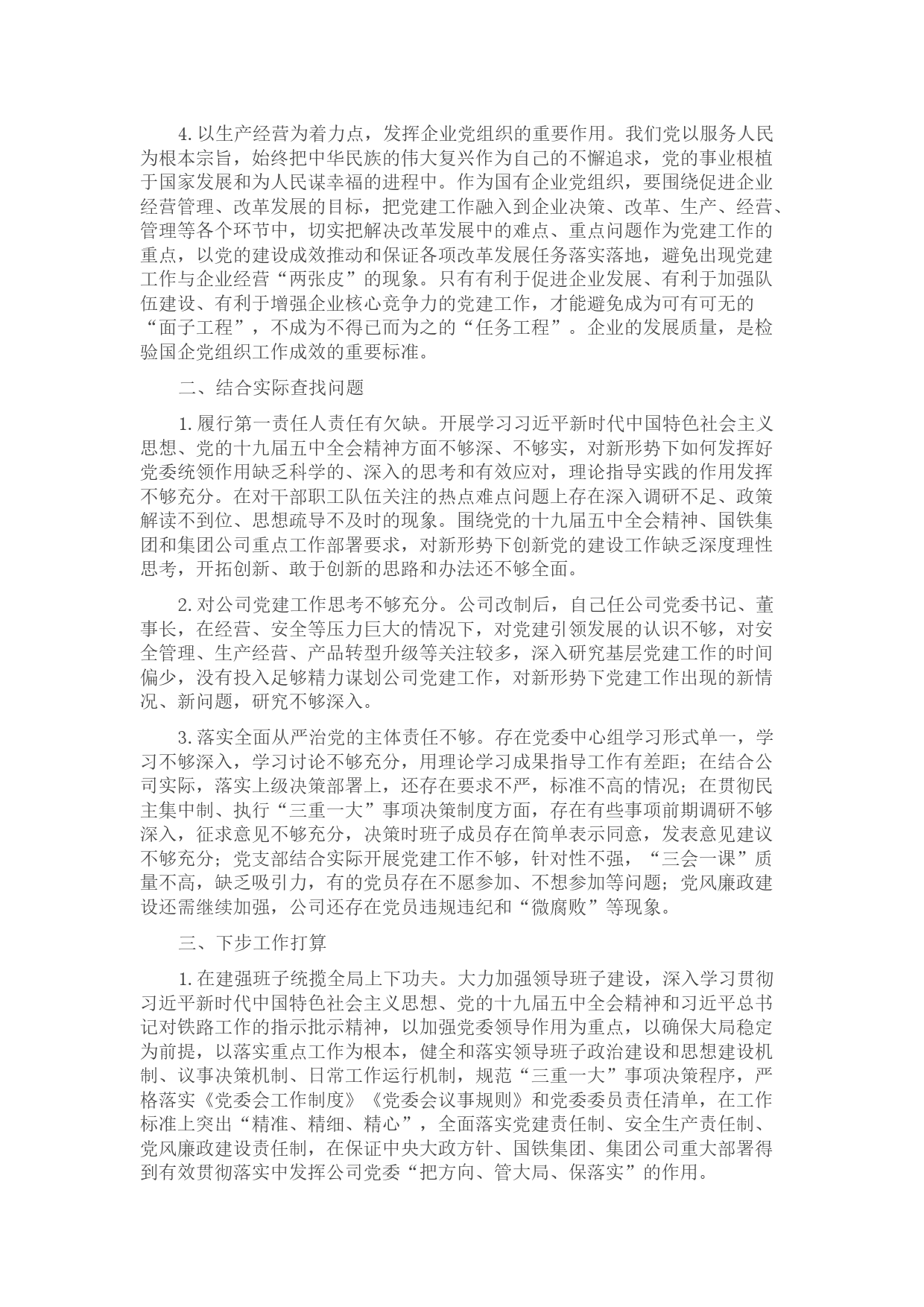 4. 以生产经营为着力点，发挥企业党组织的重要作用。我们党以服务人民为根本宗旨，始终把中华民族的伟大复兴作为自己的不懈追求，党的事业根植于国家发展和为人民谋幸福的进程中。作为国有企业党组织，要围绕促进企业经营管理、改革发展的目标，把党建工作融入到企业决策、改革、生产、经营、管理等各个环节中，切实把解决改革发展中的难点、重点问题作为党建工作的重点，以党的建设成效推动和保证各项改革发展任务落实落地，避免出现党建工作与企业经营“两张皮”的现象。只有有利于促进企业发展、有利于加强队伍建设、有利于增强企业核心竞争力的党建工作，才能避免成为可有可无的“面子工程”，不成为不得已而为之的“任务工程”。企业的发展质量，是检验国企党组织工作成效的重要标准。

二、结合实际查找问题

1. 履行第一责任人责任有欠缺。开展学习习近平新时代中国特色社会主义思想、党的十九届五中全会精神方面不够深、不够实，对新形势下如何发挥好党委统领作用缺乏科学的、深入的思考和有效应对，理论指导实践的作用发挥不够充分。在对干部职工队伍关注的热点难点问题上存在深入调研不足、政策解读不到位、思想疏导不及时的现象。围绕党的十九届五中全会精神、国铁集团和集团公司重点工作部署要求，对新形势下创新党的建设工作缺乏深度理性思考，开拓创新、敢于创新的思路和办法还不够全面。

2. 对公司党建工作思考不够充分。公司改制后，自己任公司党委书记、董事长，在经营、安全等压力巨大的情况下，对党建引领发展的认识不够，对安全管理、生产经营、产品转型升级等关注较多，深入研究基层党建工作的时间偏少，没有投入足够精力谋划公司党建工作，对新形势下党建工作出现的新情况、新问题，研究不够深入。

3. 落实全面从严治党的主体责任不够。存在党委中心组学习形式单一，学习不够深入，学习讨论不够充分，用理论学习成果指导工作有差距；在结合公司实际，落实上级决策部署上，还存在要求不严，标准不高的情况；在贯彻民主集中制、执行“三重一大”事项决策制度方面，存在有些事项前期调研不够深入，征求意见不够充分，决策时班子成员存在简单表示同意，发表意见建议不够充分；党支部结合实际开展党建工作不够，针对性不强，“三会一课”质量不高，缺乏吸引力，有的党员存在不愿参加、不想参加等问题；党风廉政建设还需继续加强，公司还存在党员违规违纪和“微腐败”等现象。

三、下步工作打算

1. 在建强班子统揽全局上下功夫。大力加强领导班子建设，深入学习贯彻习近平新时代中国特色社会主义思想、党的十九届五中全会精神和习近平总书记对铁路工作的指示批示精神，以加强党委领导作用为重点，以确保大局稳定为前提，以落实重点工作为根本，健全和落实领导班子政治建设和思想建设机制、议事决策机制、日常工作运行机制，规范“三重一大”事项决策程序，严格落实《党委会工作制度》《党委会议事规则》和党委委员责任清单，在工作标准上突出“精准、精细、精心”，全面落实党建责任制、安全生产责任制、党风廉政建设责任制，在保证中央大政方针、国铁集团、集团公司重大部署得到有效贯彻落实中发挥公司党委“把方向、管大局、保落实”的作用。